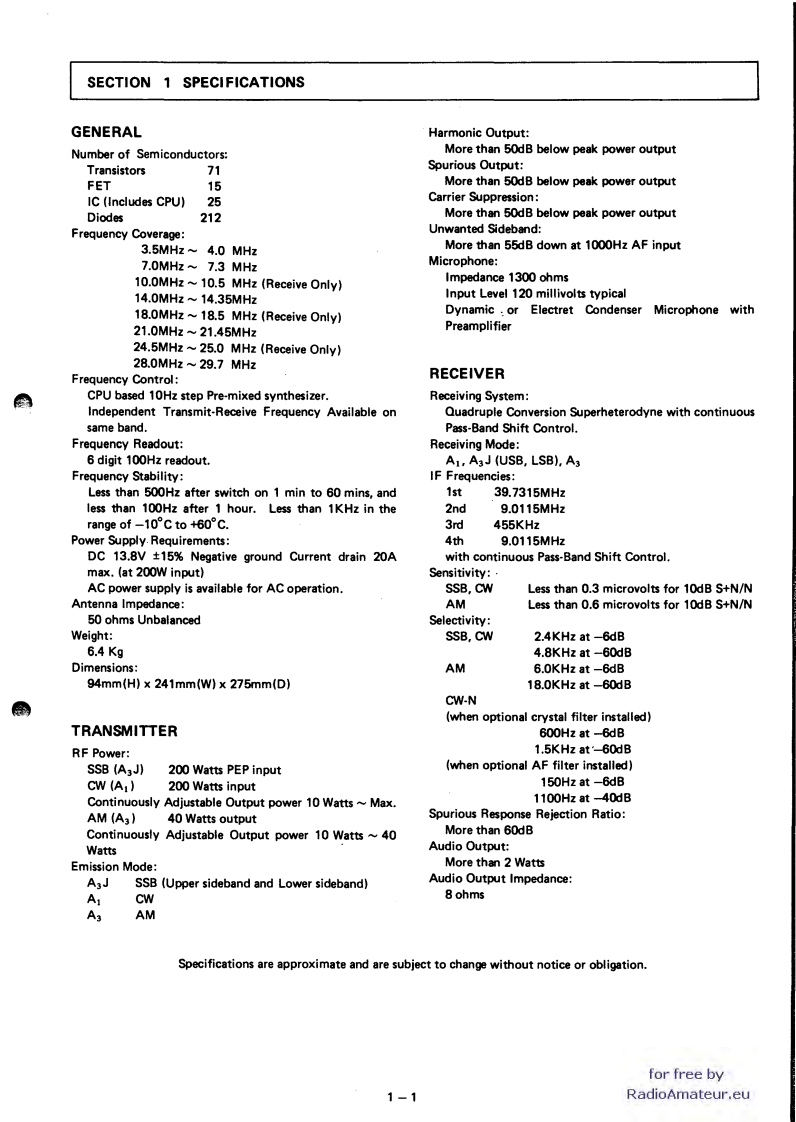 SECTION 1 SPECIFICATIONS

GENERAL

Number of Semiconductors:
Transistors 71
FET 15
IC (Includes CPU) 25
Diodes 212
Frequency Coverage:
3.5MHz ~ 4.0 MHz
7.0MHz ~ 7.3 MHz
10.0MHz ~ 10.5 MHz (Receive Only)
14.0MHz ~ 14.35MHz
18.0MHz ~ 18.5 MHz (Receive Only)
21.0MHz ~ 21.45MHz
24.5MHz ~ 25.0 MHz (Receive Only)
28.0MHz ~ 29.7 MHz
Frequency Control:
CPU based 10Hz step Pre-mixed synthesizer.
Independent Transmit-Receive Frequency Available on same band.
Frequency Readout:
6 digit 100Hz readout.
Frequency Stability:
Less than 500Hz after switch on 1 min to 60 mins, and less than 100Hz after 1 hour. Less than 1KHz in the range of $-10^{\circ}$C to $+60^{\circ}$C.
Power Supply Requirements:
DC 13.8V ±15% Negative ground Current drain 20A max. (at 200W input)
AC power supply is available for AC operation.
Antenna Impedance:
50 ohms Unbalanced
Weight:
6.4 Kg
Dimensions:
94mm(H) x 241mm(W) x 275mm(D)

TRANSMITTER

RF Power:
SSB ($A_3J$) 200 Watts PEP input
CW ($A_1$) 200 Watts input
Continuously Adjustable Output power 10 Watts ~ Max.
AM ($A_3$) 40 Watts output
Continuously Adjustable Output power 10 Watts ~ 40 Watts
Emission Mode:
$A_3J$ SSB (Upper sideband and Lower sideband)
$A_1$ CW
$A_3$ AM

Harmonic Output:
More than 50dB below peak power output
Spurious Output:
More than 50dB below peak power output
Carrier Suppression:
More than 50dB below peak power output
Unwanted Sideband:
More than 55dB down at 1000Hz AF input
Microphone:
Impedance 1300 ohms
Input Level 120 millivolts typical
Dynamic or Electret Condenser Microphone with Preamplifier

RECEIVER

Receiving System:
Quadruple Conversion Superheterodyne with continuous Pass-Band Shift Control.
Receiving Mode:
$A_1$, $A_3J$ (USB, LSB), $A_3$
IF Frequencies:
1st 39.7315MHz
2nd 9.0115MHz
3rd 455KHz
4th 9.0115MHz
with continuous Pass-Band Shift Control.
Sensitivity:
SSB, CW Less than 0.3 microvolts for 10dB S+N/N
AM Less than 0.6 microvolts for 10dB S+N/N
Selectivity:
SSB, CW 2.4KHz at –6dB
4.8KHz at –60dB
AM 6.0KHz at –6dB
18.0KHz at –60dB
CW-N
(when optional crystal filter installed)
600Hz at –6dB
1.5KHz at –60dB
(when optional AF filter installed)
150Hz at –6dB
1100Hz at –40dB
Spurious Response Rejection Ratio:
More than 60dB
Audio Output:
More than 2 Watts
Audio Output Impedance:
8 ohms

Specifications are approximate and are subject to change without notice or obligation.

1 – 1

for free by
RadioAmateur.eu